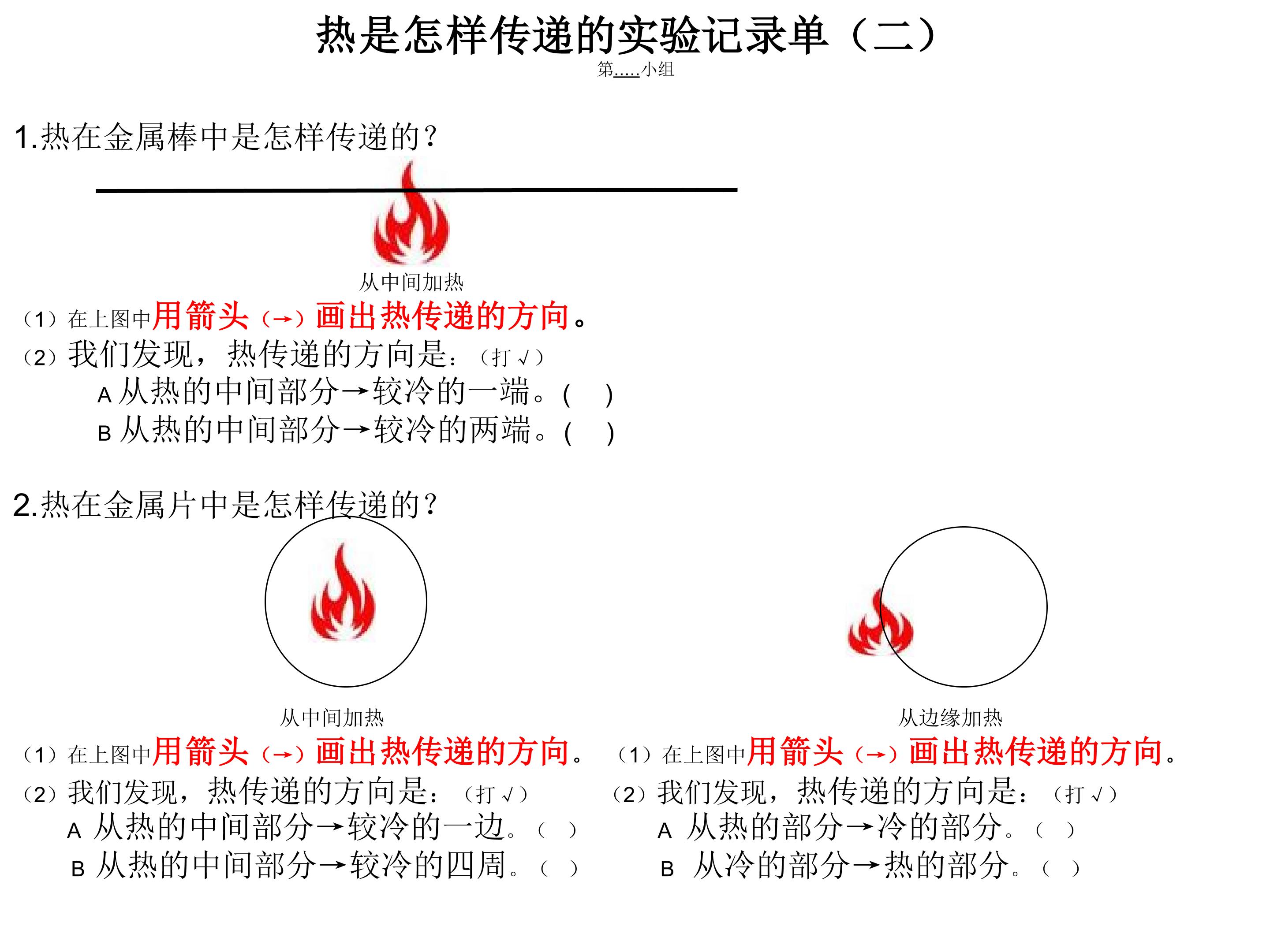 热是怎样传递的实验记录单（二）

第____小组

1.热在金属棒中是怎样传递的?

从中间加热

（1）在上图中用箭头（→）画出热传递的方向。

（2）我们发现，热传递的方向是：（打√）

A从热的中间部分→较冷的一端。(　)

B从热的中间部分→较冷的两端。(　)

2.热在金属片中是怎样传递的?

从中间加热

（1）在上图中用箭头（→）画出热传递的方向。

（2）我们发现，热传递的方向是：（打√）

A从热的中间部分→较冷的一边。（　）

B从热的中间部分→较冷的四周。（　）

从边缘加热

（1）在上图中用箭头（→）画出热传递的方向。

（2）我们发现，热传递的方向是：（打√）

A从热的部分→冷的部分。（　）

B从冷的部分→热的部分。（　）